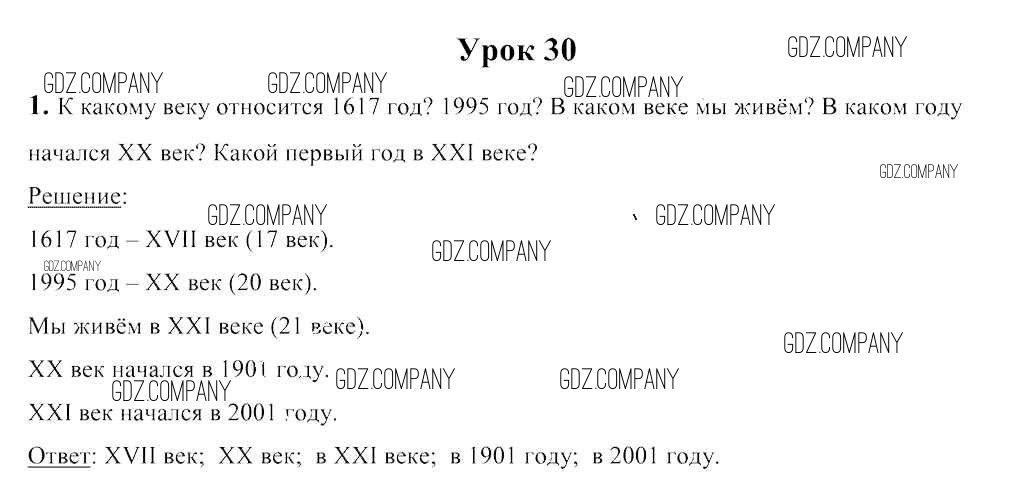 Урок 30

GDZ.COMPANY GDZ.COMPANY GDZ.COMPANY GDZ.COMPANY

1. К какому веку относится 1617 год? 1995 год? В каком веке мы живём? В каком году начался XX век? Какой первый год в XXI веке?

GDZ.COMPANY

Решение:

GDZ.COMPANY GDZ.COMPANY

1617 год – XVII век (17 век).

GDZ.COMPANY GDZ.COMPANY

1995 год – XX век (20 век).

Мы живём в XXI веке (21 веке).

GDZ.COMPANY

XX век начался в 1901 году. GDZ.COMPANY GDZ.COMPANY

GDZ.COMPANY

XXI век начался в 2001 году.

Ответ: XVII век; XX век; в XXI веке; в 1901 году; в 2001 году.